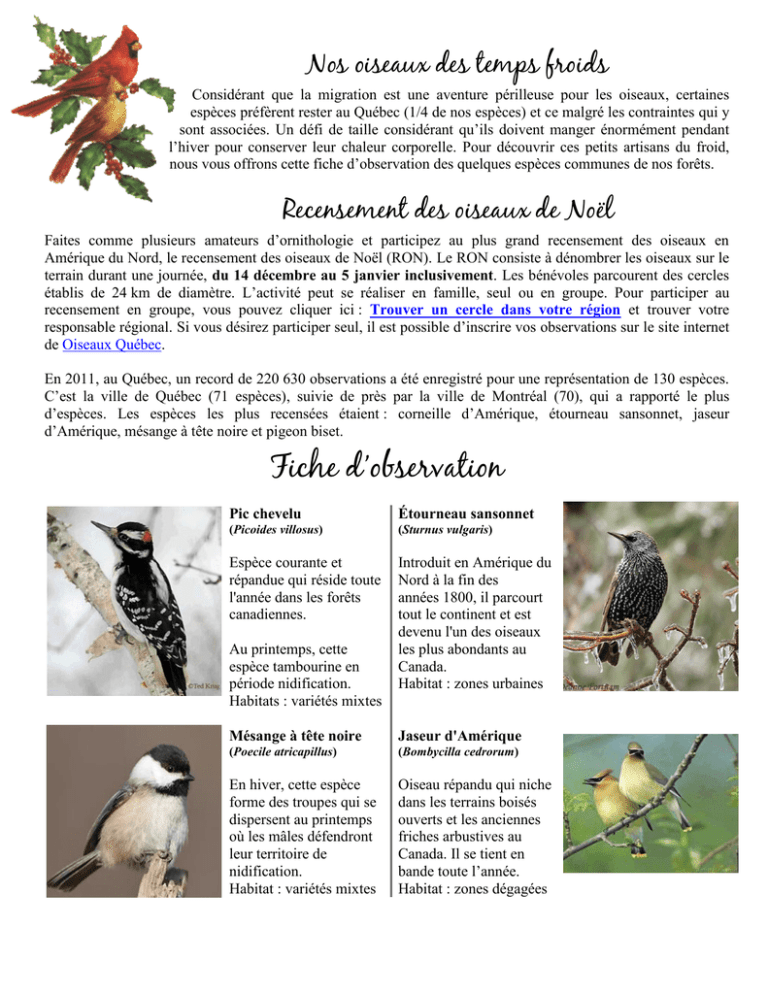 Nos oiseaux des temps froids

Considérant que la migration est une aventure périlleuse pour les oiseaux, certaines espèces préfèrent rester au Québec (1/4 de nos espèces) et ce malgré les contraintes qui y sont associées. Un défi de taille considérant qu'ils doivent manger énormément pendant l'hiver pour conserver leur chaleur corporelle. Pour découvrir ces petits artisans du froid, nous vous offrons cette fiche d'observation des quelques espèces communes de nos forêts.

Recensement des oiseaux de Noël

Faites comme plusieurs amateurs d'ornithologie et participez au plus grand recensement des oiseaux en Amérique du Nord, le recensement des oiseaux de Noël (RON). Le RON consiste à dénombrer les oiseaux sur le terrain durant une journée, du 14 décembre au 5 janvier inclusivement. Les bénévoles parcourent des cercles établis de 24 km de diamètre. L'activité peut se réaliser en famille, seul ou en groupe. Pour participer au recensement en groupe, vous pouvez cliquer ici : Trouver un cercle dans votre région et trouver votre responsable régional. Si vous désirez participer seul, il est possible d'inscrire vos observations sur le site internet de Oiseaux Québec.

En 2011, au Québec, un record de 220 630 observations a été enregistré pour une représentation de 130 espèces. C'est la ville de Québec (71 espèces), suivie de près par la ville de Montréal (70), qui a rapporté le plus d'espèces. Les espèces les plus recensées étaient : corneille d'Amérique, étourneau sansonnet, jaseur d'Amérique, mésange à tête noire et pigeon biset.

Fiche d'observation

Pic chevelu
(Picoides villosus)

Espèce courante et répandue qui réside toute l'année dans les forêts canadiennes.

Au printemps, cette espèce tambourine en période nidification.
Habitats : variétés mixtes

Étourneau sansonnet
(Sturnus vulgaris)

Introduit en Amérique du Nord à la fin des années 1800, il parcourt tout le continent et est devenu l'un des oiseaux les plus abondants au Canada.
Habitat : zones urbaines

Mésange à tête noire
(Poecile atricapillus)

En hiver, cette espèce forme des troupes qui se dispersent au printemps où les mâles défendront leur territoire de nidification.
Habitat : variétés mixtes

Jaseur d'Amérique
(Bombycilla cedrorum)

Oiseau répandu qui niche dans les terrains boisés ouverts et les anciennes friches arbustives au Canada. Il se tient en bande toute l'année.
Habitat : zones dégagées